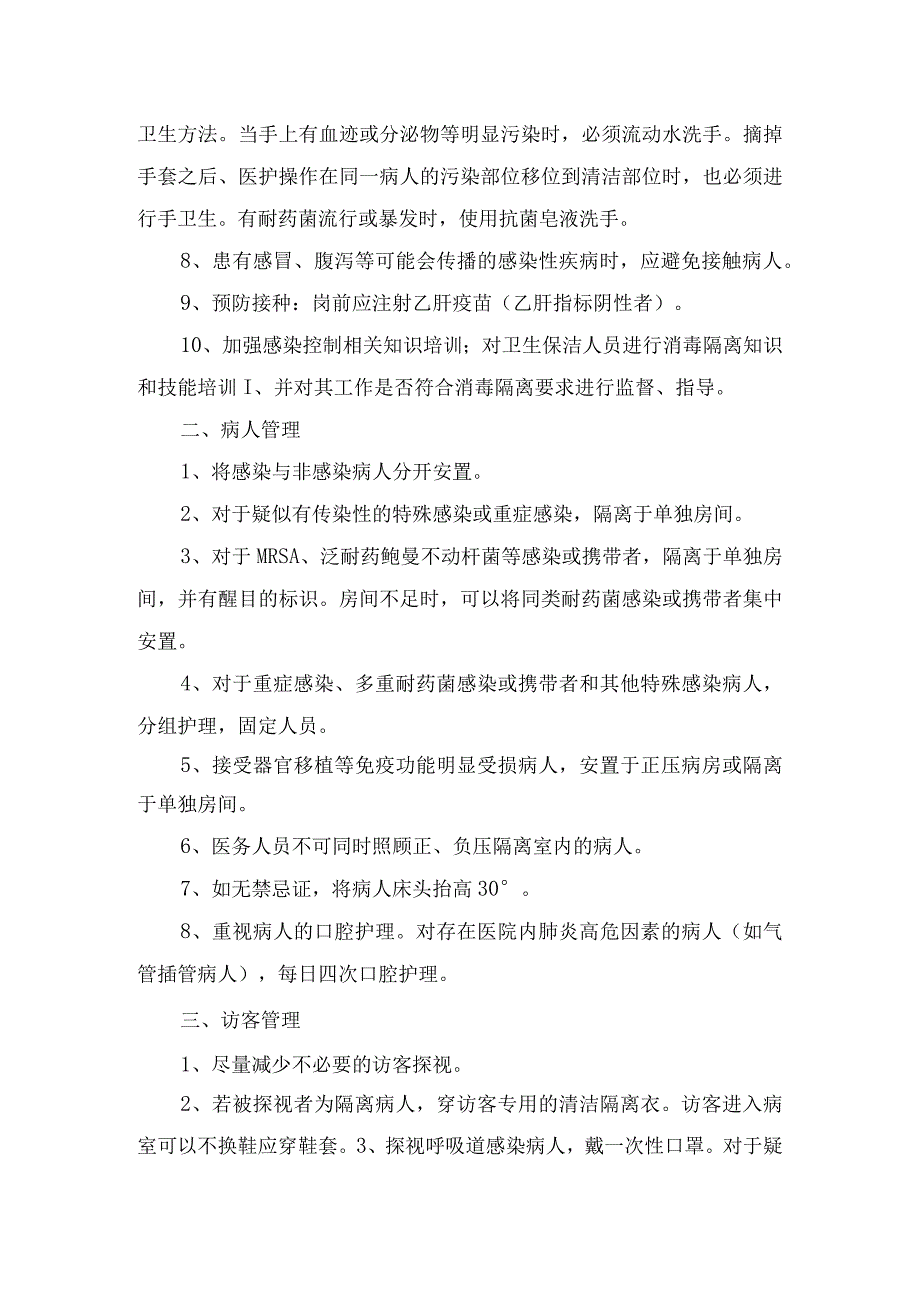 卫生方法。当手上有血迹或分泌物等明显污染时，必须流动水洗手。摘掉手套之后、医护操作在同一病人的污染部位移位到清洁部位时，也必须进行手卫生。有耐药菌流行或暴发时，使用抗菌皂液洗手。

8、患有感冒、腹泻等可能会传播的感染性疾病时，应避免接触病人。

9、预防接种：岗前应注射乙肝疫苗（乙肝指标阴性者）。

10、加强感染控制相关知识培训；对卫生保洁人员进行消毒隔离知识和技能培训I、并对其工作是否符合消毒隔离要求进行监督、指导。

二、病人管理

1、将感染与非感染病人分开安置。

2、对于疑似有传染性的特殊感染或重症感染，隔离于单独房间。

3、对于MRSA、泛耐药鲍曼不动杆菌等感染或携带者，隔离于单独房间，并有醒目的标识。房间不足时，可以将同类耐药菌感染或携带者集中安置。

4、对于重症感染、多重耐药菌感染或携带者和其他特殊感染病人，分组护理，固定人员。

5、接受器官移植等免疫功能明显受损病人，安置于正压病房或隔离于单独房间。

6、医务人员不可同时照顾正、负压隔离室内的病人。

7、如无禁忌证，将病人床头抬高30°。

8、重视病人的口腔护理。对存在医院内肺炎高危因素的病人（如气管插管病人），每日四次口腔护理。

三、访客管理

1、尽量减少不必要的访客探视。

2、若被探视者为隔离病人，穿访客专用的清洁隔离衣。访客进入病室可以不换鞋应穿鞋套。3、探视呼吸道感染病人，戴一次性口罩。对于疑